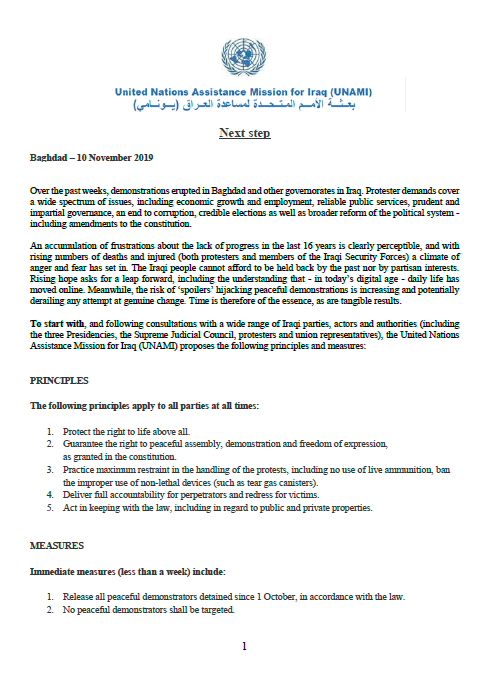 United Nations Assistance Mission for Iraq (UNAMI)
بعثـة الأمـم المتـحـدة لمساعدة العراق (يـونـامي)

Next step

Baghdad – 10 November 2019

Over the past weeks, demonstrations erupted in Baghdad and other governorates in Iraq. Protester demands cover a wide spectrum of issues, including economic growth and employment, reliable public services, prudent and impartial governance, an end to corruption, credible elections as well as broader reform of the political system - including amendments to the constitution.

An accumulation of frustrations about the lack of progress in the last 16 years is clearly perceptible, and with rising numbers of deaths and injured (both protesters and members of the Iraqi Security Forces) a climate of anger and fear has set in. The Iraqi people cannot afford to be held back by the past nor by partisan interests. Rising hope asks for a leap forward, including the understanding that - in today's digital age - daily life has moved online. Meanwhile, the risk of 'spoilers' hijacking peaceful demonstrations is increasing and potentially derailing any attempt at genuine change. Time is therefore of the essence, as are tangible results.

To start with, and following consultations with a wide range of Iraqi parties, actors and authorities (including the three Presidencies, the Supreme Judicial Council, protesters and union representatives), the United Nations Assistance Mission for Iraq (UNAMI) proposes the following principles and measures:

PRINCIPLES

The following principles apply to all parties at all times:

1. Protect the right to life above all.
2. Guarantee the right to peaceful assembly, demonstration and freedom of expression, as granted in the constitution.
3. Practice maximum restraint in the handling of the protests, including no use of live ammunition, ban the improper use of non-lethal devices (such as tear gas canisters).
4. Deliver full accountability for perpetrators and redress for victims.
5. Act in keeping with the law, including in regard to public and private properties.

MEASURES

Immediate measures (less than a week) include:

1. Release all peaceful demonstrators detained since 1 October, in accordance with the law.
2. No peaceful demonstrators shall be targeted.

1